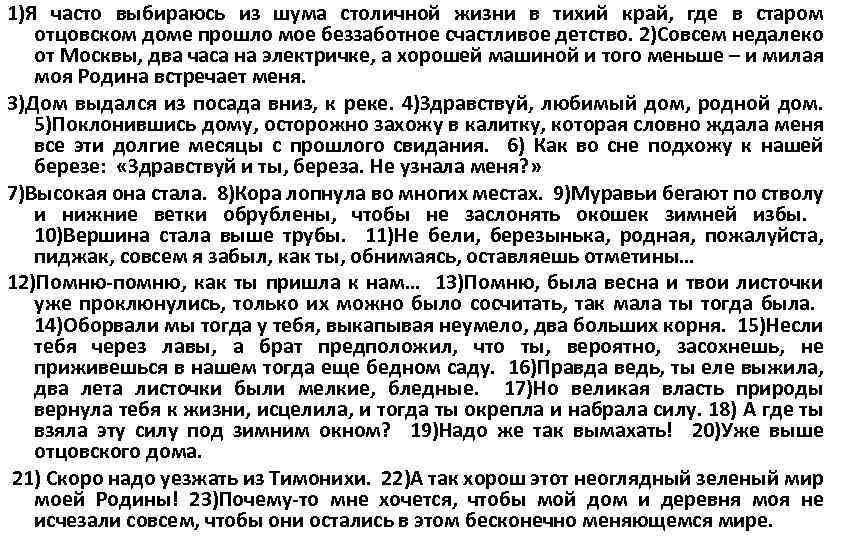 1)Я часто выбираюсь из шума столичной жизни в тихий край, где в старом отцовском доме прошло мое беззаботное счастливое детство. 2)Совсем недалеко от Москвы, два часа на электричке, а хорошей машиной и того меньше – и милая моя Родина встречает меня.

3)Дом выдался из посада вниз, к реке. 4)Здравствуй, любимый дом, родной дом. 5)Поклонившись дому, осторожно захожу в калитку, которая словно ждала меня все эти долгие месяцы с прошлого свидания. 6) Как во сне подхожу к нашей березе: «Здравствуй и ты, береза. Не узнала меня?»

7)Высокая она стала. 8)Кора лопнула во многих местах. 9)Муравьи бегают по стволу и нижние ветки обрублены, чтобы не заслонять окошек зимней избы. 10)Вершина стала выше трубы. 11)Не бели, березынька, родная, пожалуйста, пиджак, совсем я забыл, как ты, обнимаясь, оставляешь отметины…

12)Помню-помню, как ты пришла к нам… 13)Помню, была весна и твои листочки уже проклюнулись, только их можно было сосчитать, так мала ты тогда была. 14)Оборвали мы тогда у тебя, выкапывая неумело, два больших корня. 15)Несли тебя через лавы, а брат предположил, что ты, вероятно, засохнешь, не приживешься в нашем тогда еще бедном саду. 16)Правда ведь, ты еле выжила, два лета листочки были мелкие, бледные. 17)Но великая власть природы вернула тебя к жизни, исцелила, и тогда ты окрепла и набрала силу. 18) А где ты взяла эту силу под зимним окном? 19)Надо же так вымахать! 20)Уже выше отцовского дома.

21) Скоро надо уезжать из Тимонихи. 22)А так хорош этот неоглядный зеленый мир моей Родины! 23)Почему-то мне хочется, чтобы мой дом и деревня моя не исчезали совсем, чтобы они остались в этом бесконечно меняющемся мире.